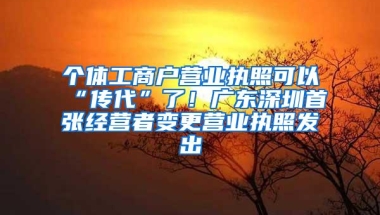 个体工商户营业执照可以“传代”了！广东深圳首张经营者变更营业执照发出